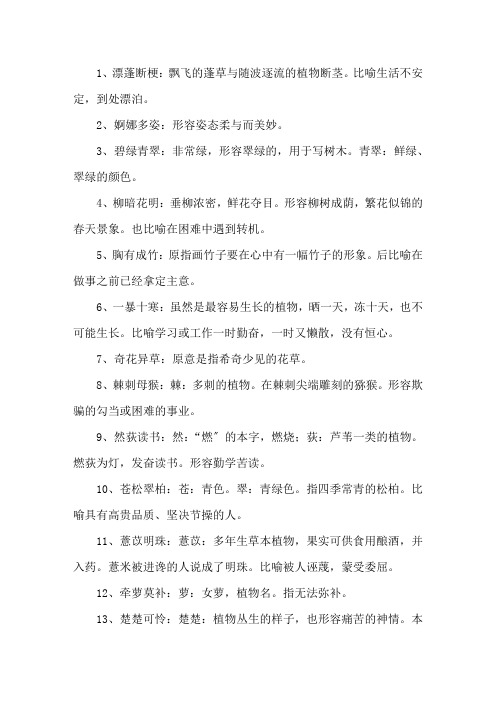 1、漂蓬断梗：飘飞的蓬草与随波逐流的植物断茎。比喻生活不安定，到处漂泊。

2、婀娜多姿：形容姿态柔与而美妙。

3、碧绿青翠：非常绿，形容翠绿的，用于写树木。青翠：鲜绿、翠绿的颜色。

4、柳暗花明：垂柳浓密，鲜花夺目。形容柳树成荫，繁花似锦的春天景象。也比喻在困难中遇到转机。

5、胸有成竹：原指画竹子要在心中有一幅竹子的形象。后比喻在做事之前已经拿定主意。

6、一暴十寒：虽然是最容易生长的植物，晒一天，冻十天，也不可能生长。比喻学习或工作一时勤奋，一时又懒散，没有恒心。

7、奇花异草：原意是指希奇少见的花草。

8、棘刺母猴：棘：多刺的植物。在棘刺尖端雕刻的猕猴。形容欺骗的勾当或困难的事业。

9、然荻读书：然：“燃”的本字，燃烧；荻：芦苇一类的植物。燃荻为灯，发奋读书。形容勤学苦读。

10、苍松翠柏：苍：青色。翠：青绿色。指四季常青的松柏。比喻具有高贵品质、坚决节操的人。

11、薏苡明珠：薏苡：多年生草本植物，果实可供食用酿酒，并入药。薏米被进谗的人说成了明珠。比喻被人诬蔑，蒙受委屈。

12、牵萝莫补：萝：女萝，植物名。指无法弥补。

13、楚楚可怜：楚楚：植物丛生的样子，也形容痛苦的神情。本